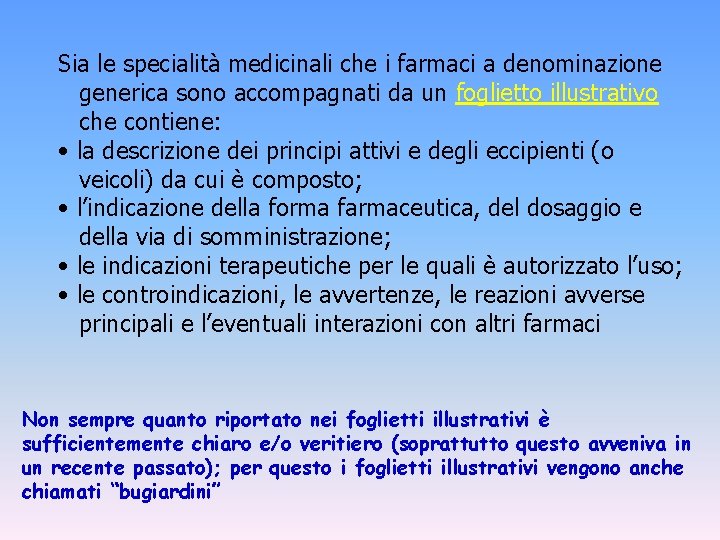 Sia le specialità medicinali che i farmaci a denominazione generica sono accompagnati da un foglietto illustrativo che contiene:

• la descrizione dei principi attivi e degli eccipienti (o veicoli) da cui è composto;
• l'indicazione della forma farmaceutica, del dosaggio e della via di somministrazione;
• le indicazioni terapeutiche per le quali è autorizzato l'uso;
• le controindicazioni, le avvertenze, le reazioni avverse principali e l'eventuali interazioni con altri farmaci

Non sempre quanto riportato nei foglietti illustrativi è sufficientemente chiaro e/o veritiero (soprattutto questo avveniva in un recente passato); per questo i foglietti illustrativi vengono anche chiamati "bugiardini"